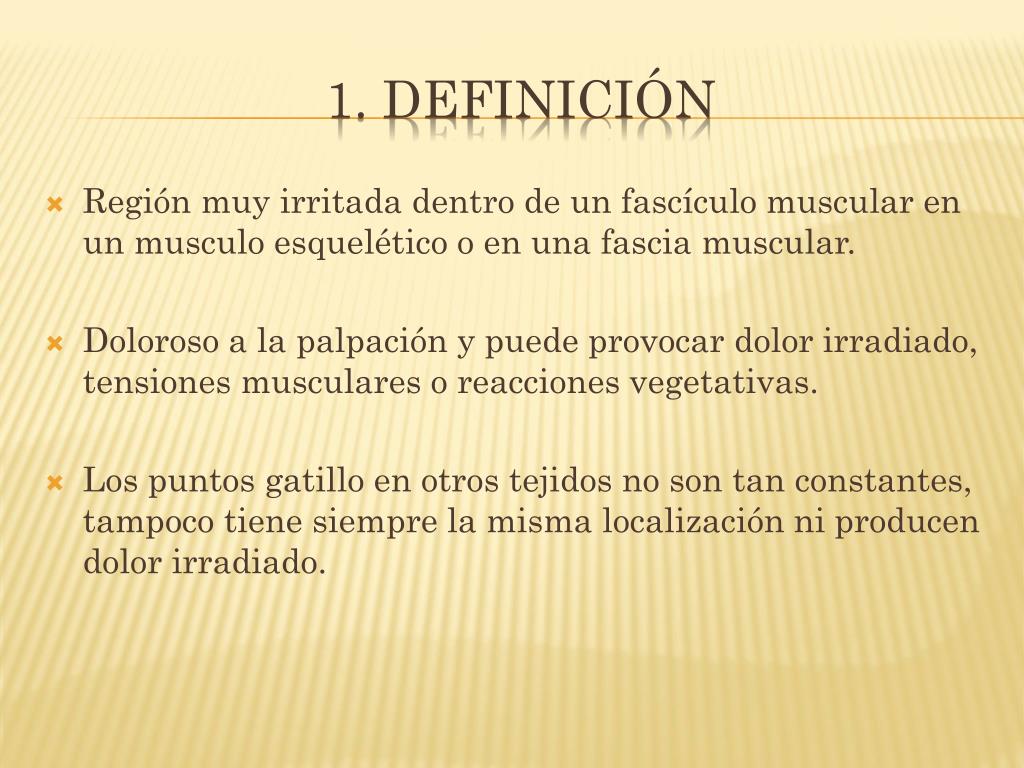 1. DEFINICIÓN

Región muy irritada dentro de un fascículo muscular en un musculo esquelético o en una fascia muscular.

Doloroso a la palpación y puede provocar dolor irradiado, tensiones musculares o reacciones vegetativas.

Los puntos gatillo en otros tejidos no son tan constantes, tampoco tiene siempre la misma localización ni producen dolor irradiado.